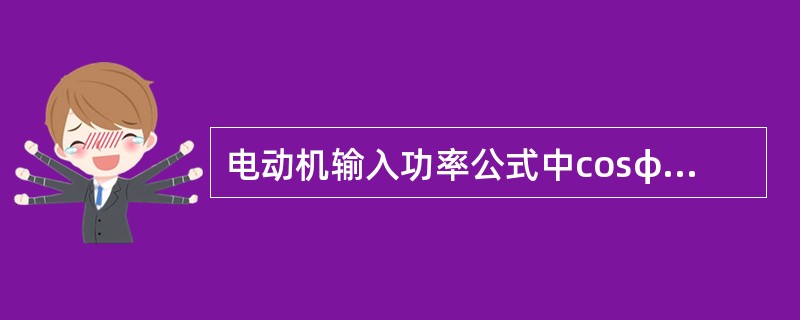 电动机输入功率公式中cosφ...